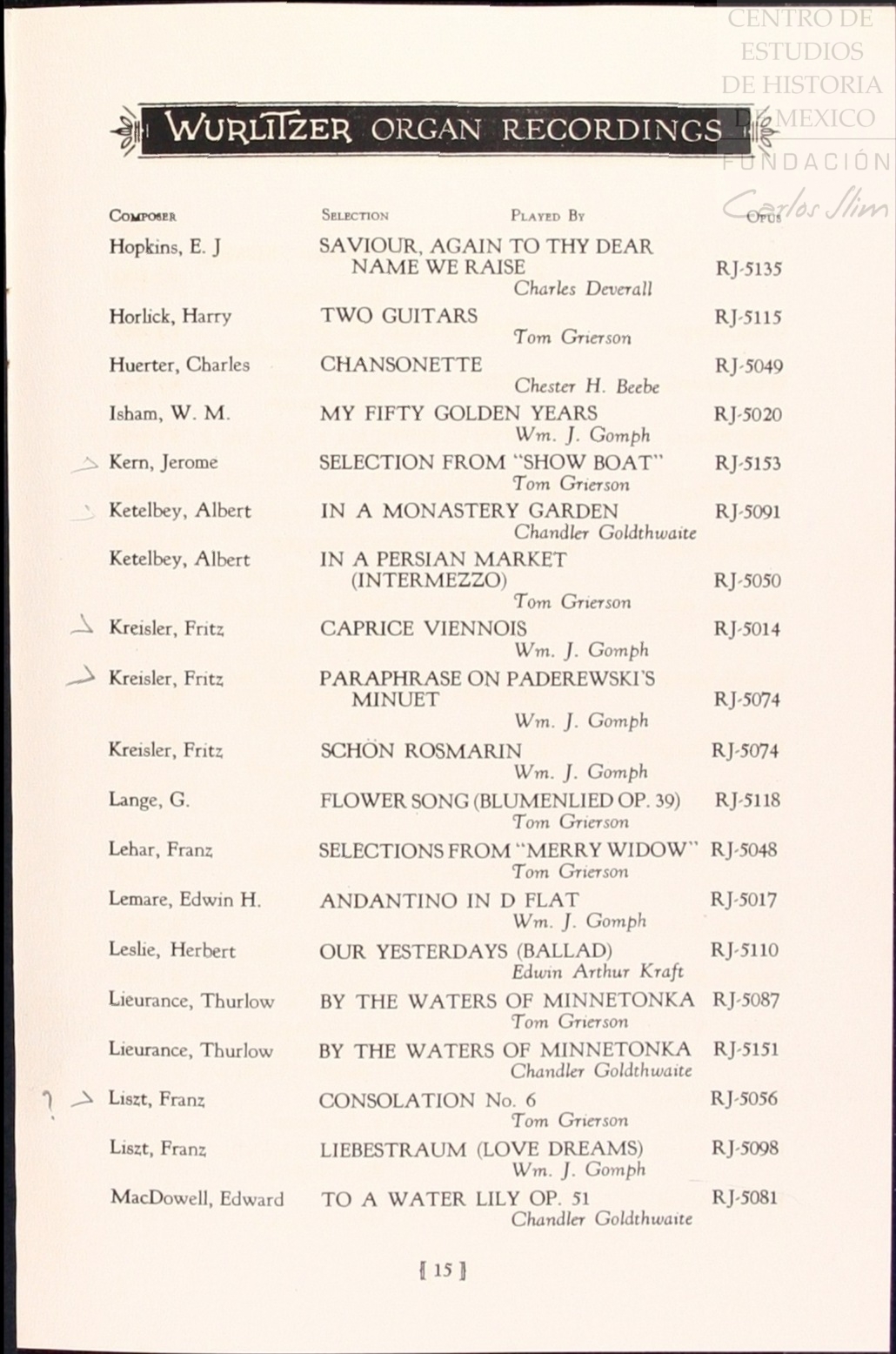 CENTRO DE ESTUDIOS DE HISTORIA DE MEXICO
FUNDACIÓN
Carlos Slim

WURLITZER ORGAN RECORDINGS

| COMPOSER | SELECTION | PLAYED BY | OPUS |
|---|---|---|---|
| Hopkins, E. J | SAVIOUR, AGAIN TO THY DEAR NAME WE RAISE | Charles Deverall | RJ-5135 |
| Horlick, Harry | TWO GUITARS | Tom Grierson | RJ-5115 |
| Huerter, Charles | CHANSONETTE | Chester H. Beebe | RJ-5049 |
| Isham, W. M. | MY FIFTY GOLDEN YEARS | Wm. J. Gomph | RJ-5020 |
| Kern, Jerome | SELECTION FROM "SHOW BOAT" | Tom Grierson | RJ-5153 |
| Ketelbey, Albert | IN A MONASTERY GARDEN | Chandler Goldthwaite | RJ-5091 |
| Ketelbey, Albert | IN A PERSIAN MARKET (INTERMEZZO) | Tom Grierson | RJ-5050 |
| Kreisler, Fritz | CAPRICE VIENNOIS | Wm. J. Gomph | RJ-5014 |
| Kreisler, Fritz | PARAPHRASE ON PADEREWSKI'S MINUET | Wm. J. Gomph | RJ-5074 |
| Kreisler, Fritz | SCHÖN ROSMARIN | Wm. J. Gomph | RJ-5074 |
| Lange, G. | FLOWER SONG (BLUMENLIED OP. 39) | Tom Grierson | RJ-5118 |
| Lehar, Franz | SELECTIONS FROM "MERRY WIDOW" | Tom Grierson | RJ-5048 |
| Lemare, Edwin H. | ANDANTINO IN D FLAT | Wm. J. Gomph | RJ-5017 |
| Leslie, Herbert | OUR YESTERDAYS (BALLAD) | Edwin Arthur Kraft | RJ-5110 |
| Lieurance, Thurlow | BY THE WATERS OF MINNETONKA | Tom Grierson | RJ-5087 |
| Lieurance, Thurlow | BY THE WATERS OF MINNETONKA | Chandler Goldthwaite | RJ-5151 |
| Liszt, Franz | CONSOLATION No. 6 | Tom Grierson | RJ-5056 |
| Liszt, Franz | LIEBESTRAUM (LOVE DREAMS) | Wm. J. Gomph | RJ-5098 |
| MacDowell, Edward | TO A WATER LILY OP. 51 | Chandler Goldthwaite | RJ-5081 |

[ 15 ]